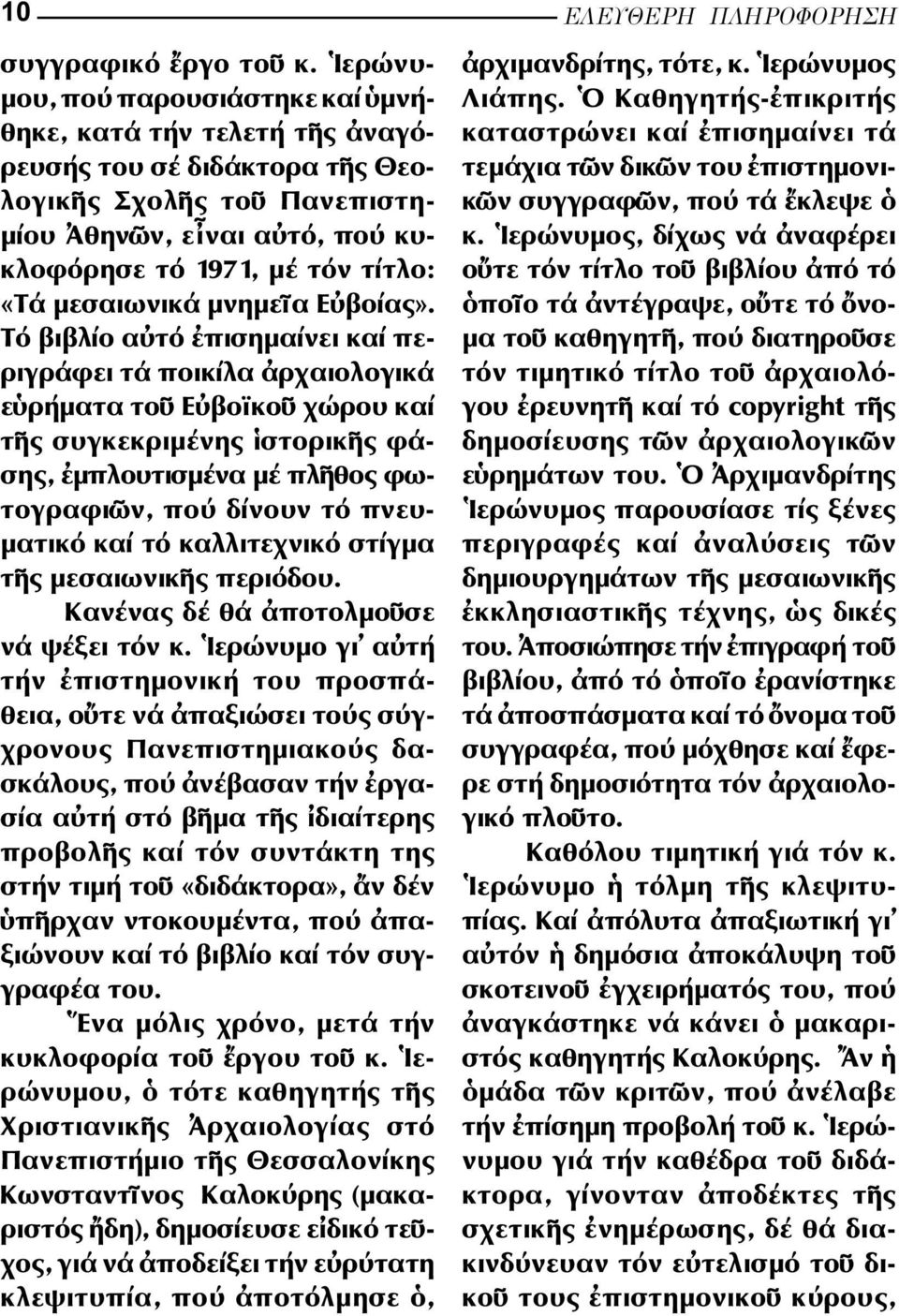 10 ΕΛΕΥΘΕΡΗ ΠΛΗΡΟΦΟΡΗΣΗ

συγγραφικό ἔργο τοῦ κ. Ἱερώνυμου, πού παρουσιάστηκε καί ὑμνήθηκε, κατά τήν τελετή τῆς ἀναγόρευσής του σέ διδάκτορα τῆς Θεολογικῆς Σχολῆς τοῦ Πανεπιστημίου Ἀθηνῶν, εἶναι αὐτό, πού κυκλοφόρησε τό 1971, μέ τόν τίτλο: «Τά μεσαιωνικά μνημεῖα Εὐβοίας». Τό βιβλίο αὐτό ἐπισημαίνει καί περιγράφει τά ποικίλα ἀρχαιολογικά εὑρήματα τοῦ Εὐβοϊκοῦ χώρου καί τῆς συγκεκριμένης ἱστορικῆς φάσης, ἐμπλουτισμένα μέ πλῆθος φωτογραφιῶν, πού δίνουν τό πνευματικό καί τό καλλιτεχνικό στίγμα τῆς μεσαιωνικῆς περιόδου.

Κανένας δέ θά ἀποτολμοῦσε νά ψέξει τόν κ. Ἱερώνυμο γι' αὐτή τήν ἐπιστημονική του προσπάθεια, οὔτε νά ἀπαξιώσει τούς σύγχρονους Πανεπιστημιακούς δασκάλους, πού ἀνέβασαν τήν ἐργασία αὐτή στό βῆμα τῆς ἰδιαίτερης προβολῆς καί τόν συντάκτη της στήν τιμή τοῦ «διδάκτορα», ἄν δέν ὑπῆρχαν ντοκουμέντα, πού ἀπαξιώνουν καί τό βιβλίο καί τόν συγγραφέα του.

Ἕνα μόλις χρόνο, μετά τήν κυκλοφορία τοῦ ἔργου τοῦ κ. Ἱερώνυμου, ὁ τότε καθηγητής τῆς Χριστιανικῆς Ἀρχαιολογίας στό Πανεπιστήμιο τῆς Θεσσαλονίκης Κωνσταντῖνος Καλοκύρης (μακαριστός ἤδη), δημοσίευσε εἰδικό τεῦχος, γιά νά ἀποδείξει τήν εὐρύτατη κλεψιτυπία, πού ἀποτόλμησε ὁ, ἀρχιμανδρίτης, τότε, κ. Ἱερώνυμος Λιάπης. Ὁ Καθηγητής-ἐπικριτής καταστρώνει καί ἐπισημαίνει τά τεμάχια τῶν δικῶν του ἐπιστημονικῶν συγγραφῶν, πού τά ἔκλεψε ὁ κ. Ἱερώνυμος, δίχως νά ἀναφέρει οὔτε τόν τίτλο τοῦ βιβλίου ἀπό τό ὁποῖο τά ἀντέγραψε, οὔτε τό ὄνομα τοῦ καθηγητῆ, πού διατηροῦσε τόν τιμητικό τίτλο τοῦ ἀρχαιολόγου ἐρευνητῆ καί τό copyright τῆς δημοσίευσης τῶν ἀρχαιολογικῶν εὑρημάτων του. Ὁ Ἀρχιμανδρίτης Ἱερώνυμος παρουσίασε τίς ξένες περιγραφές καί ἀναλύσεις τῶν δημιουργημάτων τῆς μεσαιωνικῆς ἐκκλησιαστικῆς τέχνης, ὡς δικές του. Ἀποσιώπησε τήν ἐπιγραφή τοῦ βιβλίου, ἀπό τό ὁποῖο ἐρανίστηκε τά ἀποσπάσματα καί τό ὄνομα τοῦ συγγραφέα, πού μόχθησε καί ἔφερε στή δημοσιότητα τόν ἀρχαιολογικό πλοῦτο.

Καθόλου τιμητική γιά τόν κ. Ἱερώνυμο ἡ τόλμη τῆς κλεψιτυπίας. Καί ἀπόλυτα ἀπαξιωτική γι' αὐτόν ἡ δημόσια ἀποκάλυψη τοῦ σκοτεινοῦ ἐγχειρήματός του, πού ἀναγκάστηκε νά κάνει ὁ μακαριστός καθηγητής Καλοκύρης. Ἄν ἡ ὁμάδα τῶν κριτῶν, πού ἀνέλαβε τήν ἐπίσημη προβολή τοῦ κ. Ἱερώνυμου γιά τήν καθέδρα τοῦ διδάκτορα, γίνονταν ἀποδέκτες τῆς σχετικῆς ἐνημέρωσης, δέ θά διακινδύνευαν τόν εὐτελισμό τοῦ δικοῦ τους ἐπιστημονικοῦ κύρους,